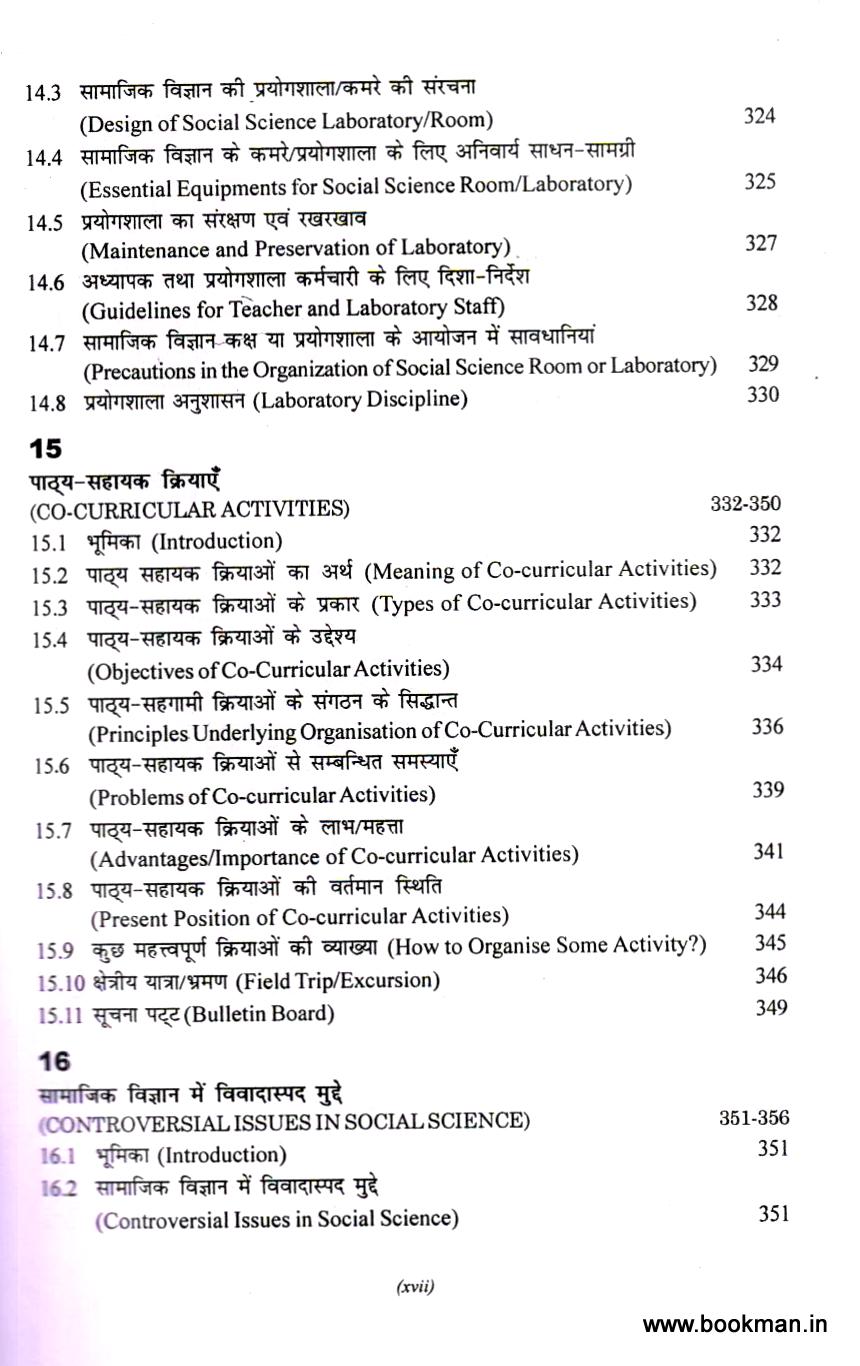 14.3 सामाजिक विज्ञान की प्रयोगशाला/कमरे की संरचना
(Design of Social Science Laboratory/Room) 324

14.4 सामाजिक विज्ञान के कमरे/प्रयोगशाला के लिए अनिवार्य साधन-सामग्री
(Essential Equipments for Social Science Room/Laboratory) 325

14.5 प्रयोगशाला का संरक्षण एवं रखरखाव
(Maintenance and Preservation of Laboratory) 327

14.6 अध्यापक तथा प्रयोगशाला कर्मचारी के लिए दिशा-निर्देश
(Guidelines for Teacher and Laboratory Staff) 328

14.7 सामाजिक विज्ञान कक्ष या प्रयोगशाला के आयोजन में सावधानियां
(Precautions in the Organization of Social Science Room or Laboratory) 329

14.8 प्रयोगशाला अनुशासन (Laboratory Discipline) 330

15

पाठ्य-सहायक क्रियाएँ
(CO-CURRICULAR ACTIVITIES) 332-350

15.1 भूमिका (Introduction) 332

15.2 पाठ्य सहायक क्रियाओं का अर्थ (Meaning of Co-curricular Activities) 332

15.3 पाठ्य-सहायक क्रियाओं के प्रकार (Types of Co-curricular Activities) 333

15.4 पाठ्य-सहायक क्रियाओं के उद्देश्य
(Objectives of Co-Curricular Activities) 334

15.5 पाठ्य-सहगामी क्रियाओं के संगठन के सिद्धान्त
(Principles Underlying Organisation of Co-Curricular Activities) 336

15.6 पाठ्य-सहायक क्रियाओं से सम्बन्धित समस्याएँ
(Problems of Co-curricular Activities) 339

15.7 पाठ्य-सहायक क्रियाओं के लाभ/महत्ता
(Advantages/Importance of Co-curricular Activities) 341

15.8 पाठ्य-सहायक क्रियाओं की वर्तमान स्थिति
(Present Position of Co-curricular Activities) 344

15.9 कुछ महत्त्वपूर्ण क्रियाओं की व्याख्या (How to Organise Some Activity?) 345

15.10 क्षेत्रीय यात्रा/भ्रमण (Field Trip/Excursion) 346

15.11 सूचना पट्ट (Bulletin Board) 349

16

सामाजिक विज्ञान में विवादास्पद मुद्दे
(CONTROVERSIAL ISSUES IN SOCIAL SCIENCE) 351-356

16.1 भूमिका (Introduction) 351

16.2 सामाजिक विज्ञान में विवादास्पद मुद्दे
(Controversial Issues in Social Science) 351

(xvii)

www.bookman.in